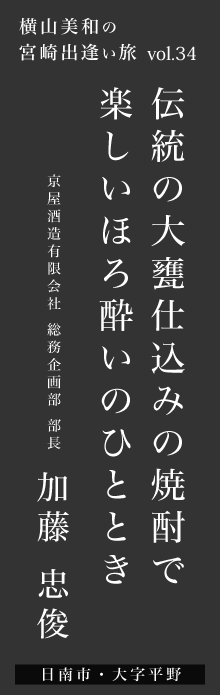 横山美和の
宮崎出逢い旅 vol.34

伝統の大甕仕込みの焼酎で
楽しいほろ酔いのひととき

京屋酒造有限会社 総務企画部 部長

加藤 忠俊

日南市・大字平野